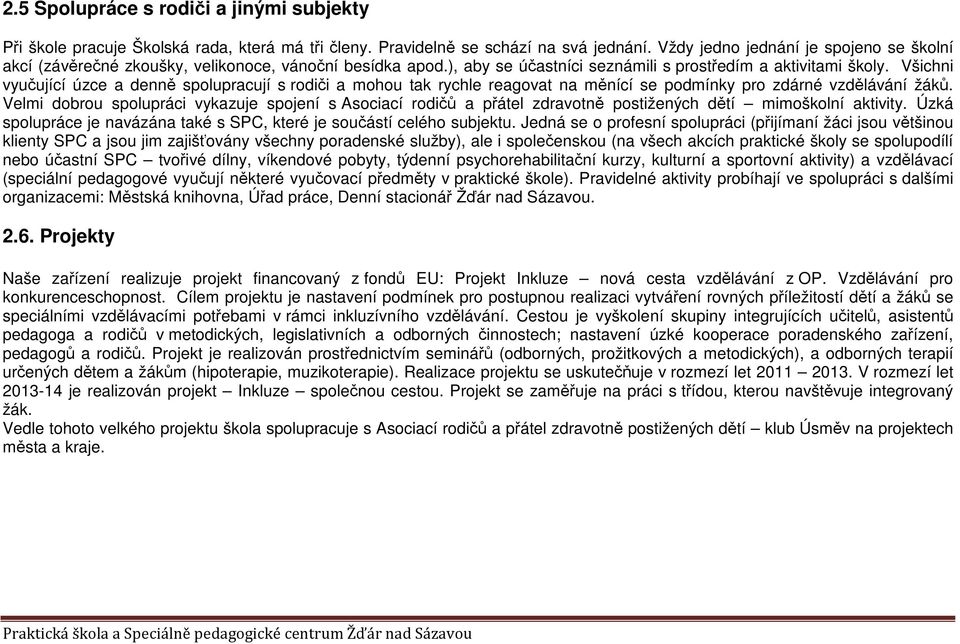 2.5 Spolupráce s rodiči a jinými subjekty

Při škole pracuje Školská rada, která má tři členy. Pravidelně se schází na svá jednání. Vždy jedno jednání je spojeno se školní akcí (závěrečné zkoušky, velikonoce, vánoční besídka apod.), aby se účastníci seznámili s prostředím a aktivitami školy. Všichni vyučující úzce a denně spolupracují s rodiči a mohou tak rychle reagovat na měnící se podmínky pro zdárné vzdělávání žáků. Velmi dobrou spolupráci vykazuje spojení s Asociací rodičů a přátel zdravotně postižených dětí – mimoškolní aktivity. Úzká spolupráce je navázána také s SPC, které je součástí celého subjektu. Jedná se o profesní spolupráci (přijímaní žáci jsou většinou klienty SPC a jsou jim zajišťovány všechny poradenské služby), ale i společenskou (na všech akcích praktické školy se spolupodílí nebo účastní SPC – tvořivé dílny, víkendové pobyty, týdenní psychorehabilitační kurzy, kulturní a sportovní aktivity) a vzdělávací (speciální pedagogové vyučují některé vyučovací předměty v praktické škole). Pravidelné aktivity probíhají ve spolupráci s dalšími organizacemi: Městská knihovna, Úřad práce, Denní stacionář Žďár nad Sázavou.

2.6. Projekty

Naše zařízení realizuje projekt financovaný z fondů EU: Projekt Inkluze – nová cesta vzdělávání z OP. Vzdělávání pro konkurenceschopnost. Cílem projektu je nastavení podmínek pro postupnou realizaci vytváření rovných příležitostí dětí a žáků se speciálními vzdělávacími potřebami v rámci inkluzívního vzdělávání. Cestou je vyškolení skupiny integrujících učitelů, asistentů pedagoga a rodičů v metodických, legislativních a odborných činnostech; nastavení úzké kooperace poradenského zařízení, pedagogů a rodičů. Projekt je realizován prostřednictvím seminářů (odborných, prožitkových a metodických), a odborných terapií určených dětem a žákům (hipoterapie, muzikoterapie). Realizace projektu se uskutečňuje v rozmezí let 2011 – 2013. V rozmezí let 2013-14 je realizován projekt – Inkluze – společnou cestou. Projekt se zaměřuje na práci s třídou, kterou navštěvuje integrovaný žák.
Vedle tohoto velkého projektu škola spolupracuje s Asociací rodičů a přátel zdravotně postižených dětí – klub Úsměv na projektech města a kraje.

Praktická škola a Speciálně pedagogické centrum Žďár nad Sázavou